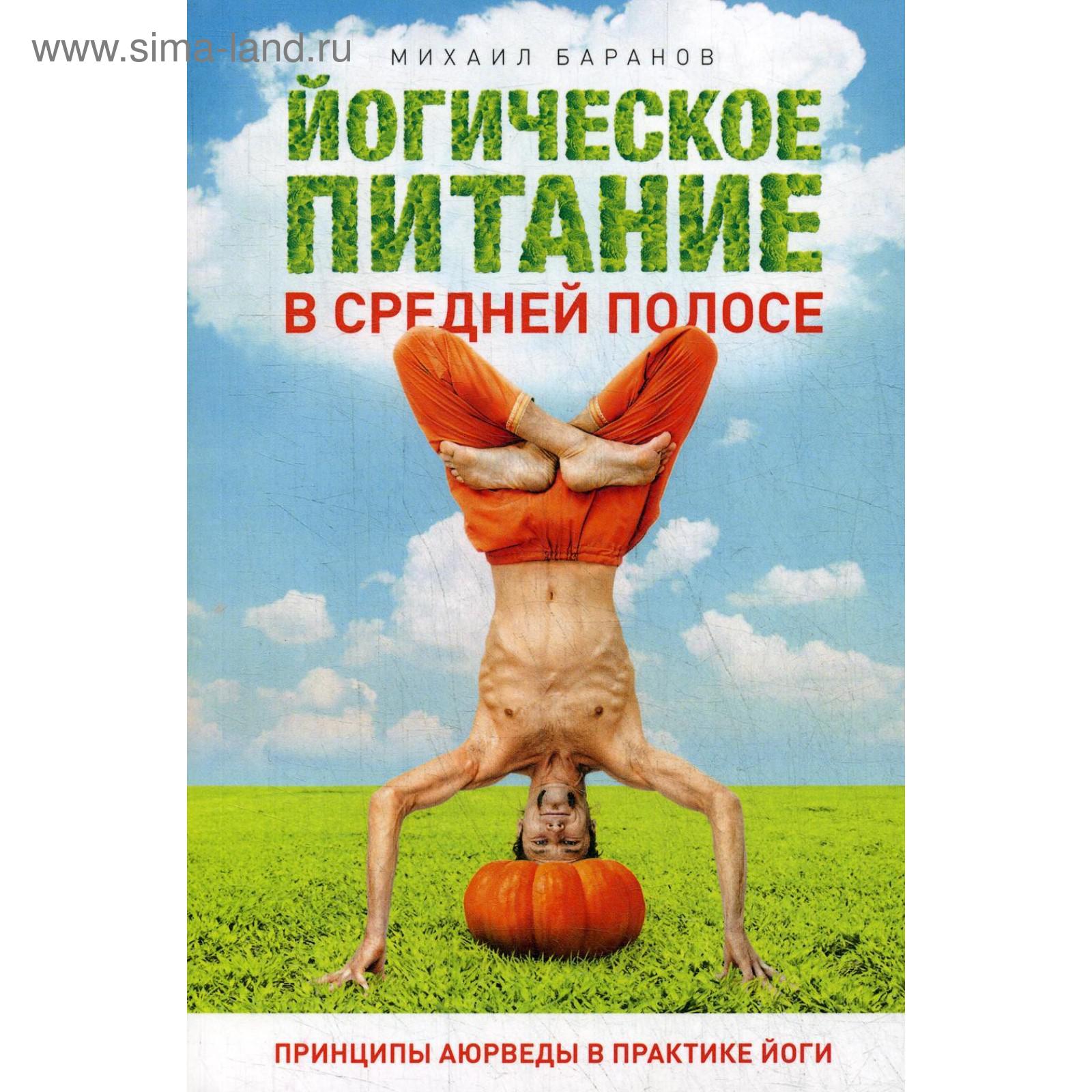 www.sima-land.ru

МИХАИЛ БАРАНОВ

ЙОГИЧЕСКОЕ ПИТАНИЕ В СРЕДНЕЙ ПОЛОСЕ

ПРИНЦИПЫ АЮРВЕДЫ В ПРАКТИКЕ ЙОГИ